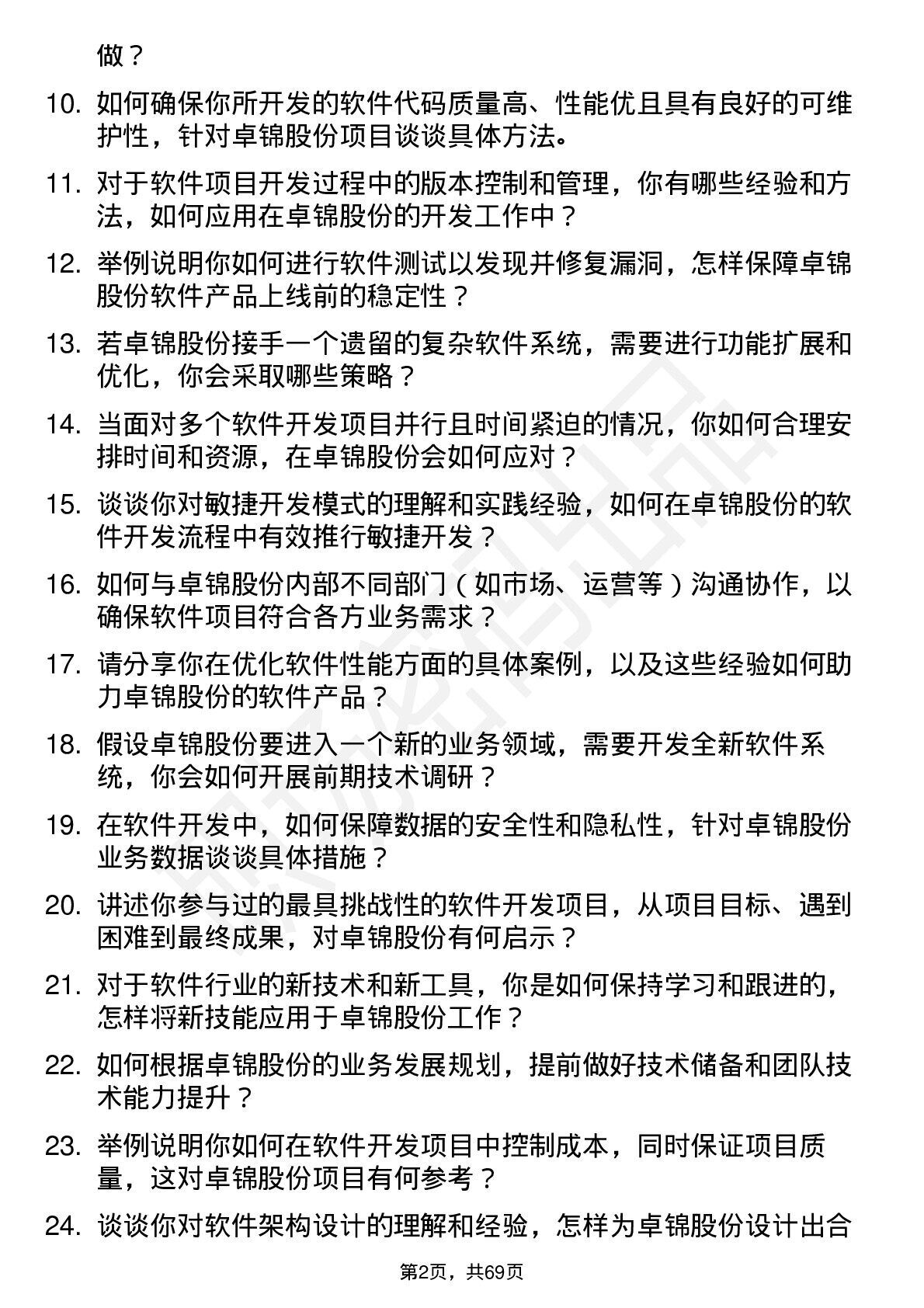 做？

10. 如何确保你所开发的软件代码质量高、性能优且具有良好的可维护性，针对卓锦股份项目谈谈具体方法。

11. 对于软件项目开发过程中的版本控制和管理，你有哪些经验和方法，如何应用在卓锦股份的开发工作中？

12. 举例说明你如何进行软件测试以发现并修复漏洞，怎样保障卓锦股份软件产品上线前的稳定性？

13. 若卓锦股份接手一个遗留的复杂软件系统，需要进行功能扩展和优化，你会采取哪些策略？

14. 当面对多个软件开发项目并行且时间紧迫的情况，你如何合理安排时间和资源，在卓锦股份会如何应对？

15. 谈谈你对敏捷开发模式的理解和实践经验，如何在卓锦股份的软件开发流程中有效推行敏捷开发？

16. 如何与卓锦股份内部不同部门（如市场、运营等）沟通协作，以确保软件项目符合各方业务需求？

17. 请分享你在优化软件性能方面的具体案例，以及这些经验如何助力卓锦股份的软件产品？

18. 假设卓锦股份要进入一个新的业务领域，需要开发全新软件系统，你会如何开展前期技术调研？

19. 在软件开发中，如何保障数据的安全性和隐私性，针对卓锦股份业务数据谈谈具体措施？

20. 讲述你参与过的最具挑战性的软件开发项目，从项目目标、遇到困难到最终成果，对卓锦股份有何启示？

21. 对于软件行业的新技术和新工具，你是如何保持学习和跟进的，怎样将新技能应用于卓锦股份工作？

22. 如何根据卓锦股份的业务发展规划，提前做好技术储备和团队技术能力提升？

23. 举例说明你如何在软件开发项目中控制成本，同时保证项目质量，这对卓锦股份项目有何参考？

24. 谈谈你对软件架构设计的理解和经验，怎样为卓锦股份设计出合

第2页，共69页